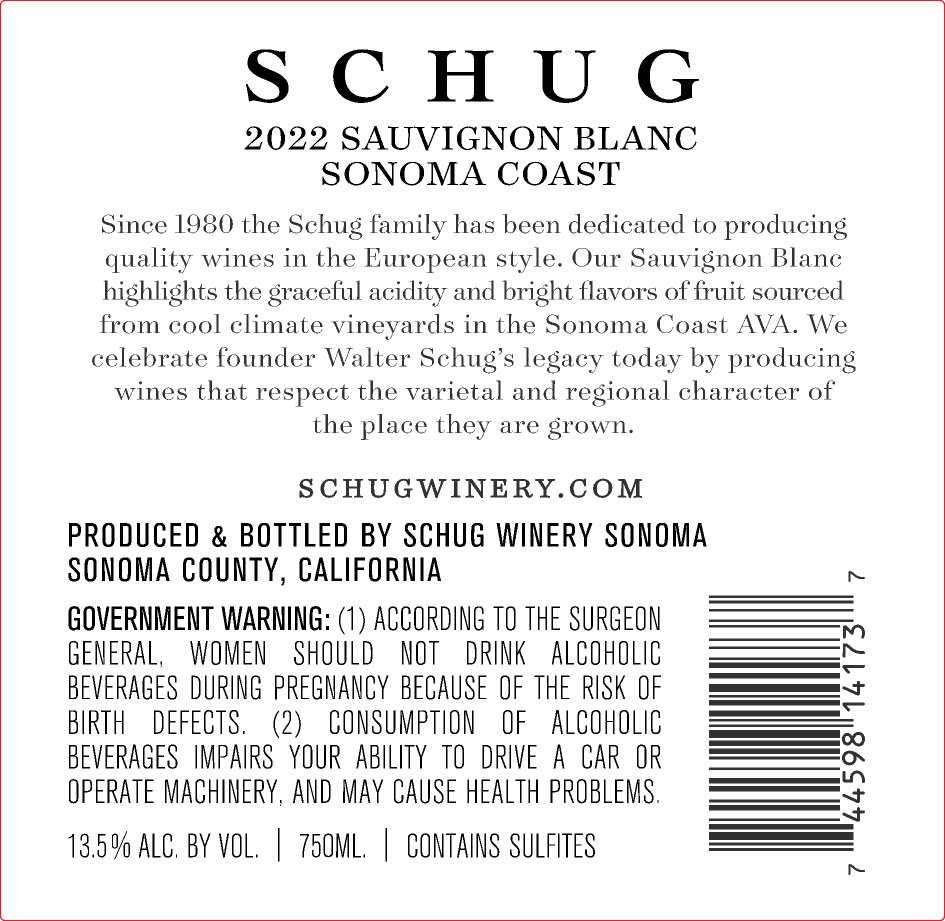 SCHUG

2022 SAUVIGNON BLANC
SONOMA COAST

Since 1980 the Schug family has been dedicated to producing quality wines in the European style. Our Sauvignon Blanc highlights the graceful acidity and bright flavors of fruit sourced from cool climate vineyards in the Sonoma Coast AVA. We celebrate founder Walter Schug's legacy today by producing wines that respect the varietal and regional character of the place they are grown.

SCHUGWINERY.COM

PRODUCED & BOTTLED BY SCHUG WINERY SONOMA
SONOMA COUNTY, CALIFORNIA

GOVERNMENT WARNING: (1) ACCORDING TO THE SURGEON GENERAL, WOMEN SHOULD NOT DRINK ALCOHOLIC BEVERAGES DURING PREGNANCY BECAUSE OF THE RISK OF BIRTH DEFECTS. (2) CONSUMPTION OF ALCOHOLIC BEVERAGES IMPAIRS YOUR ABILITY TO DRIVE A CAR OR OPERATE MACHINERY, AND MAY CAUSE HEALTH PROBLEMS.

13.5% ALC. BY VOL. | 750ML. | CONTAINS SULFITES

7 44598 14173 7